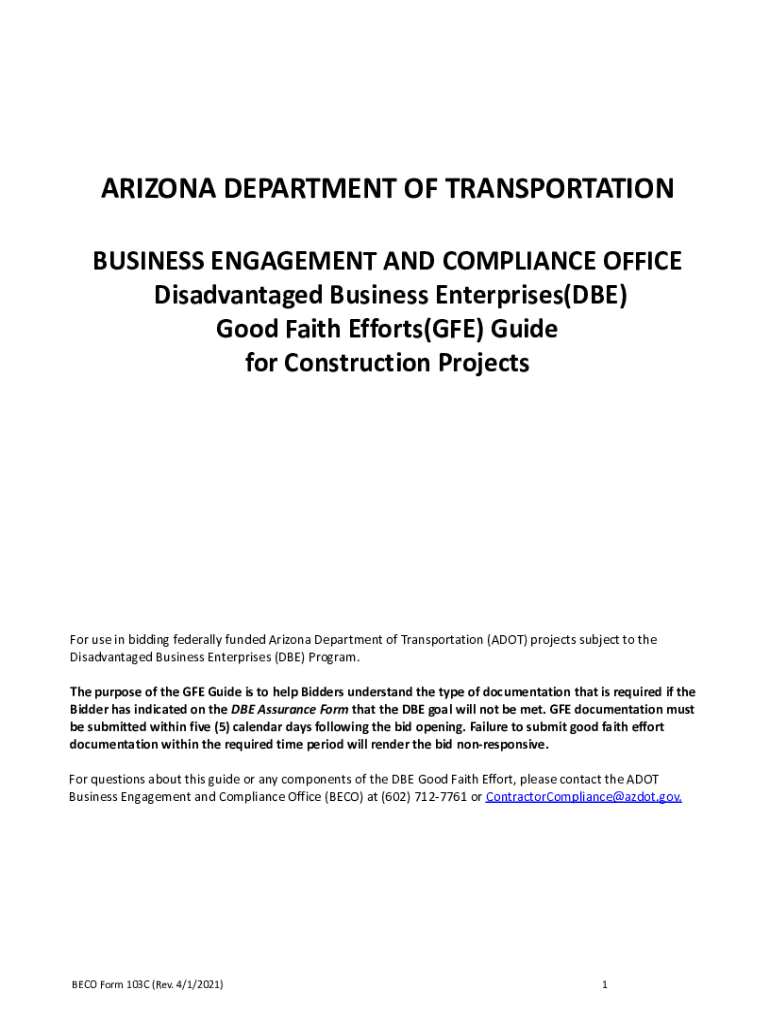 ARIZONA DEPARTMENT OF TRANSPORTATION

BUSINESS ENGAGEMENT AND COMPLIANCE OFFICE
Disadvantaged Business Enterprises(DBE)
Good Faith Efforts(GFE) Guide
for Construction Projects

For use in bidding federally funded Arizona Department of Transportation (ADOT) projects subject to the Disadvantaged Business Enterprises (DBE) Program.

The purpose of the GFE Guide is to help Bidders understand the type of documentation that is required if the Bidder has indicated on the DBE Assurance Form that the DBE goal will not be met. GFE documentation must be submitted within five (5) calendar days following the bid opening. Failure to submit good faith effort documentation within the required time period will render the bid non-responsive.

For questions about this guide or any components of the DBE Good Faith Effort, please contact the ADOT Business Engagement and Compliance Office (BECO) at (602) 712-7761 or ContractorCompliance@azdot.gov.

BECO Form 103C (Rev. 4/1/2021)

1